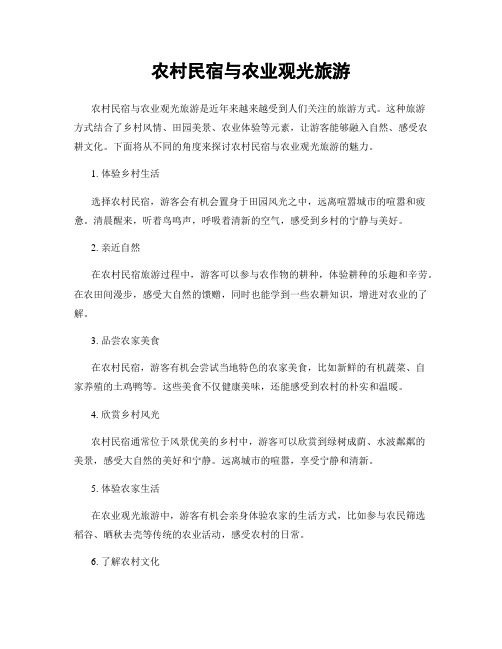 农村民宿与农业观光旅游

农村民宿与农业观光旅游是近年来越来越受到人们关注的旅游方式。这种旅游方式结合了乡村风情、田园美景、农业体验等元素，让游客能够融入自然、感受农耕文化。下面将从不同的角度来探讨农村民宿与农业观光旅游的魅力。

1. 体验乡村生活

选择农村民宿，游客会有机会置身于田园风光之中，远离喧嚣城市的喧嚣和疲惫。清晨醒来，听着鸟鸣声，呼吸着清新的空气，感受到乡村的宁静与美好。

2. 亲近自然

在农村民宿旅游过程中，游客可以参与农作物的耕种，体验耕种的乐趣和辛劳。在农田间漫步，感受大自然的馈赠，同时也能学到一些农耕知识，增进对农业的了解。

3. 品尝农家美食

在农村民宿，游客有机会尝试当地特色的农家美食，比如新鲜的有机蔬菜、自家养殖的土鸡鸭等。这些美食不仅健康美味，还能感受到农村的朴实和温暖。

4. 欣赏乡村风光

农村民宿通常位于风景优美的乡村中，游客可以欣赏到绿树成荫、水波粼粼的美景，感受大自然的美好和宁静。远离城市的喧嚣，享受宁静和清新。

5. 体验农家生活

在农业观光旅游中，游客有机会亲身体验农家的生活方式，比如参与农民筛选稻谷、晒秋去壳等传统的农业活动，感受农村的日常。

6. 了解农村文化